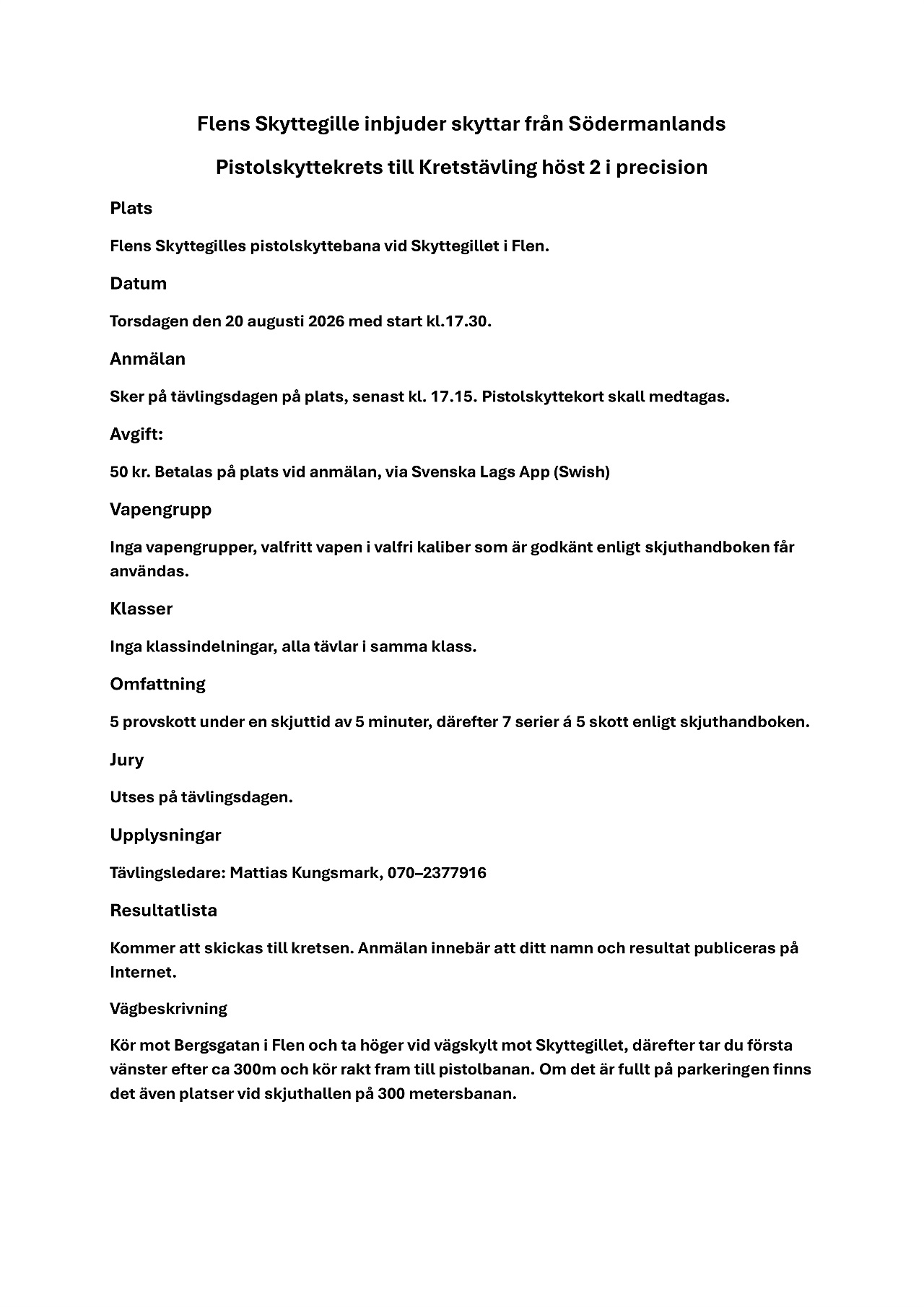 Flens Skyttegille inbjuder skyttar från Södermanlands

Pistolskyttekrets till Kretstävling höst 2 i precision

Plats

Flens Skyttegilles pistolskyttebana vid Skyttegillet i Flen.

Datum

Torsdagen den 20 augusti 2026 med start kl.17.30.

Anmälan

Sker på tävlingsdagen på plats, senast kl. 17.15. Pistolskyttekort skall medtagas.

Avgift:

50 kr. Betalas på plats vid anmälan, via Svenska Lags App (Swish)

Vapengrupp

Inga vapengrupper, valfritt vapen i valfri kaliber som är godkänt enligt skjuthandboken får användas.

Klasser

Inga klassindelningar, alla tävlar i samma klass.

Omfattning

5 provskott under en skjuttid av 5 minuter, därefter 7 serier á 5 skott enligt skjuthandboken.

Jury

Utses på tävlingsdagen.

Upplysningar

Tävlingsledare: Mattias Kungsmark, 070–2377916

Resultatlista

Kommer att skickas till kretsen. Anmälan innebär att ditt namn och resultat publiceras på Internet.

Vägbeskrivning

Kör mot Bergsgatan i Flen och ta höger vid vägskylt mot Skyttegillet, därefter tar du första vänster efter ca 300m och kör rakt fram till pistolbanan. Om det är fullt på parkeringen finns det även platser vid skjuthallen på 300 metersbanan.